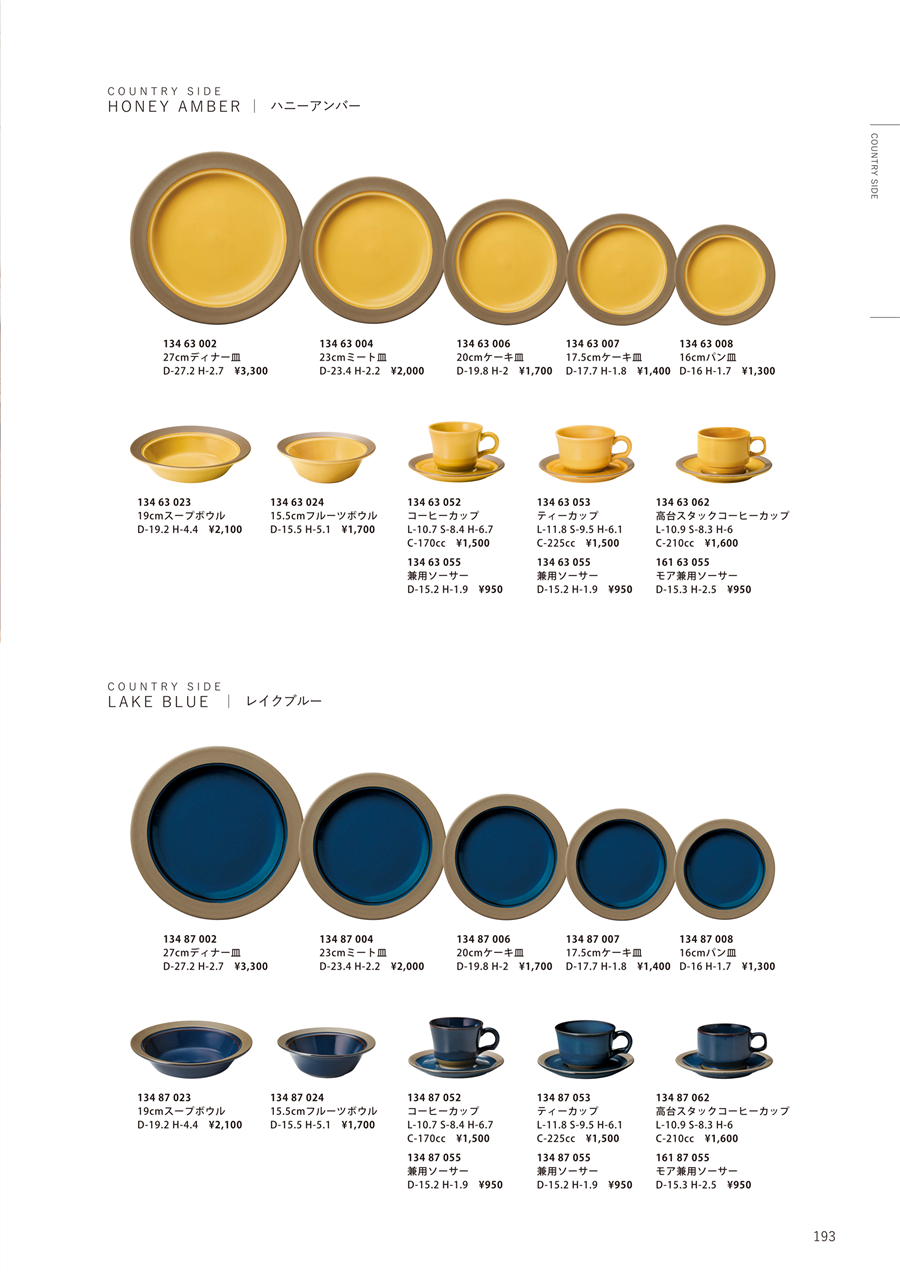 COUNTRY SIDE
HONEY AMBER | ハニーアンバー

COUNTRY SIDE

134 63 002
27cmディナー皿
D-27.2 H-2.7 ¥3,300

134 63 004
23cmミート皿
D-23.4 H-2.2 ¥2,000

134 63 006
20cmケーキ皿
D-19.8 H-2 ¥1,700

134 63 007
17.5cmケーキ皿
D-17.7 H-1.8 ¥1,400

134 63 008
16cmパン皿
D-16 H-1.7 ¥1,300

134 63 023
19cmスープボウル
D-19.2 H-4.4 ¥2,100

134 63 024
15.5cmフルーツボウル
D-15.5 H-5.1 ¥1,700

134 63 052
コーヒーカップ
L-10.7 S-8.4 H-6.7
C-170cc ¥1,500

134 63 055
兼用ソーサー
D-15.2 H-1.9 ¥950

134 63 053
ティーカップ
L-11.8 S-9.5 H-6.1
C-225cc ¥1,500

134 63 055
兼用ソーサー
D-15.2 H-1.9 ¥950

134 63 062
高台スタックコーヒーカップ
L-10.9 S-8.3 H-6
C-210cc ¥1,600

161 63 055
モア兼用ソーサー
D-15.3 H-2.5 ¥950

COUNTRY SIDE
LAKE BLUE | レイクブルー

134 87 002
27cmディナー皿
D-27.2 H-2.7 ¥3,300

134 87 004
23cmミート皿
D-23.4 H-2.2 ¥2,000

134 87 006
20cmケーキ皿
D-19.8 H-2 ¥1,700

134 87 007
17.5cmケーキ皿
D-17.7 H-1.8 ¥1,400

134 87 008
16cmパン皿
D-16 H-1.7 ¥1,300

134 87 023
19cmスープボウル
D-19.2 H-4.4 ¥2,100

134 87 024
15.5cmフルーツボウル
D-15.5 H-5.1 ¥1,700

134 87 052
コーヒーカップ
L-10.7 S-8.4 H-6.7
C-170cc ¥1,500

134 87 055
兼用ソーサー
D-15.2 H-1.9 ¥950

134 87 053
ティーカップ
L-11.8 S-9.5 H-6.1
C-225cc ¥1,500

134 87 055
兼用ソーサー
D-15.2 H-1.9 ¥950

134 87 062
高台スタックコーヒーカップ
L-10.9 S-8.3 H-6
C-210cc ¥1,600

161 87 055
モア兼用ソーサー
D-15.3 H-2.5 ¥950

193